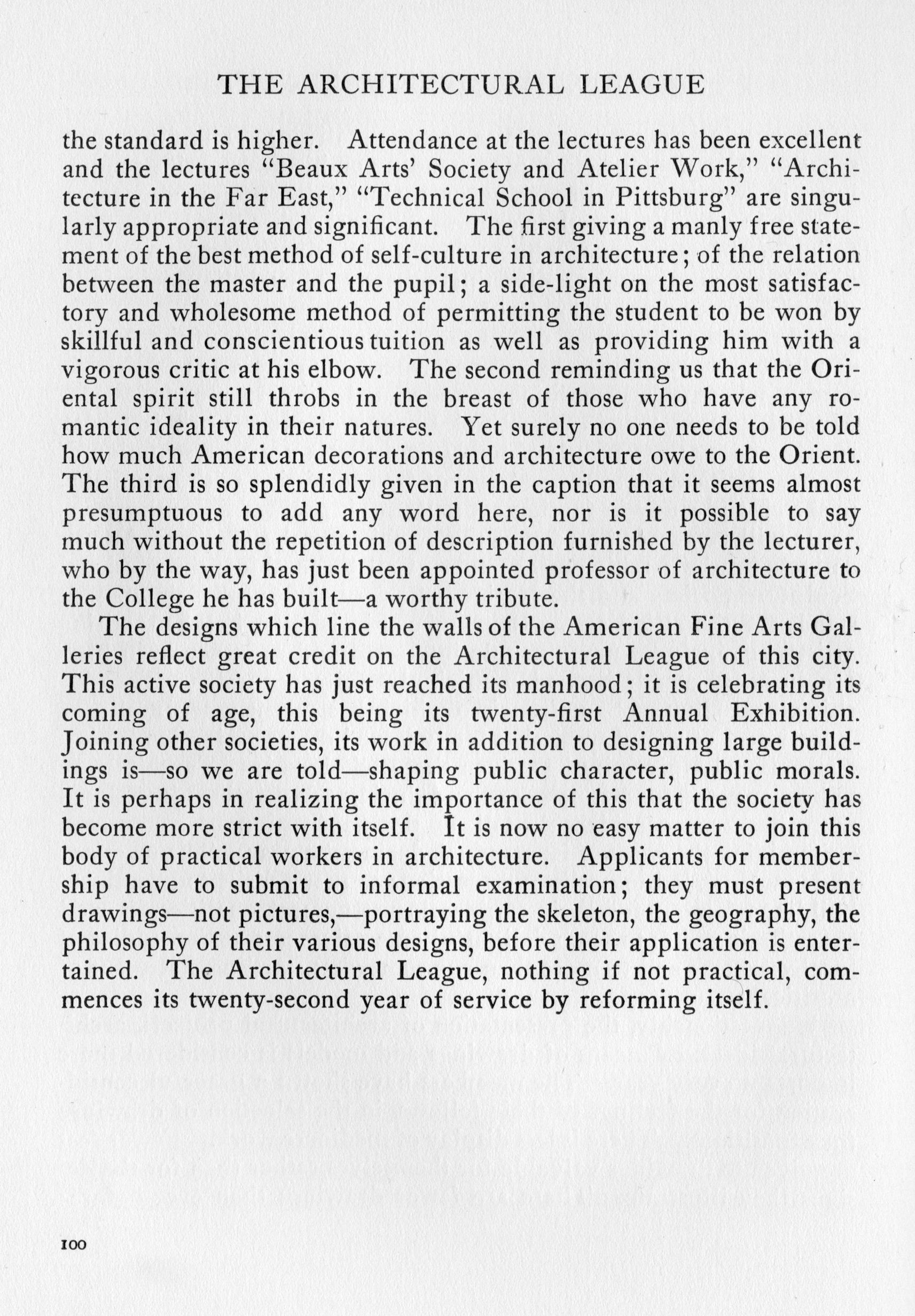 THE ARCHITECTURAL LEAGUE

the standard is higher. Attendance at the lectures has been excellent and the lectures "Beaux Arts' Society and Atelier Work," "Architecture in the Far East," "Technical School in Pittsburg" are singularly appropriate and significant. The first giving a manly free statement of the best method of self-culture in architecture; of the relation between the master and the pupil; a side-light on the most satisfactory and wholesome method of permitting the student to be won by skillful and conscientious tuition as well as providing him with a vigorous critic at his elbow. The second reminding us that the Oriental spirit still throbs in the breast of those who have any romantic ideality in their natures. Yet surely no one needs to be told how much American decorations and architecture owe to the Orient. The third is so splendidly given in the caption that it seems almost presumptuous to add any word here, nor is it possible to say much without the repetition of description furnished by the lecturer, who by the way, has just been appointed professor of architecture to the College he has built—a worthy tribute.

The designs which line the walls of the American Fine Arts Galleries reflect great credit on the Architectural League of this city. This active society has just reached its manhood; it is celebrating its coming of age, this being its twenty-first Annual Exhibition. Joining other societies, its work in addition to designing large buildings is—so we are told—shaping public character, public morals. It is perhaps in realizing the importance of this that the society has become more strict with itself. It is now no easy matter to join this body of practical workers in architecture. Applicants for membership have to submit to informal examination; they must present drawings—not pictures,—portraying the skeleton, the geography, the philosophy of their various designs, before their application is entertained. The Architectural League, nothing if not practical, commences its twenty-second year of service by reforming itself.

100